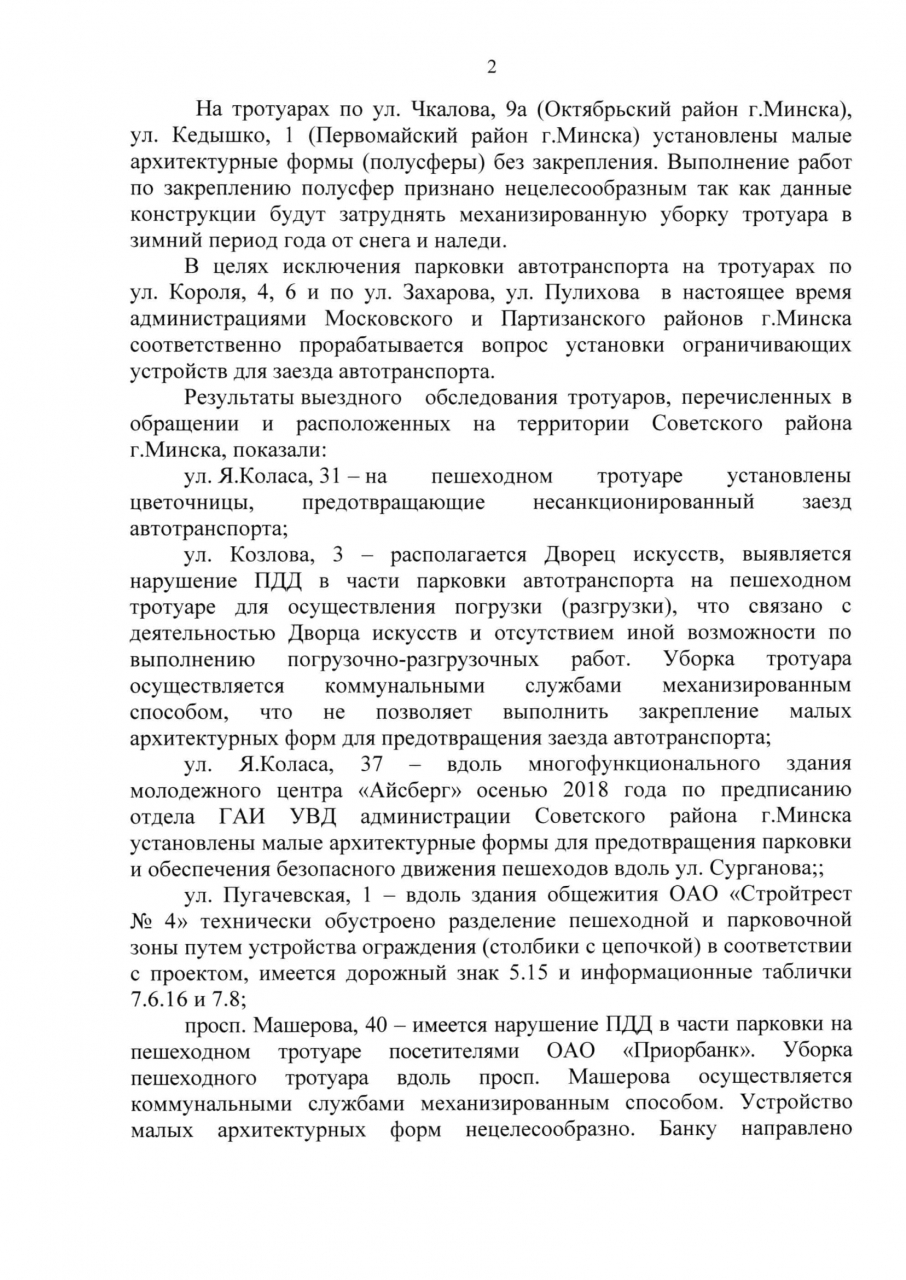 2

На тротуарах по ул. Чкалова, 9а (Октябрьский район г.Минска), ул. Кедышко, 1 (Первомайский район г.Минска) установлены малые архитектурные формы (полусферы) без закрепления. Выполнение работ по закреплению полусфер признано нецелесообразным так как данные конструкции будут затруднять механизированную уборку тротуара в зимний период года от снега и наледи.

В целях исключения парковки автотранспорта на тротуарах по ул. Короля, 4, 6 и по ул. Захарова, ул. Пулихова в настоящее время администрациями Московского и Партизанского районов г.Минска соответственно прорабатывается вопрос установки ограничивающих устройств для заезда автотранспорта.

Результаты выездного обследования тротуаров, перечисленных в обращении и расположенных на территории Советского района г.Минска, показали:

ул. Я.Коласа, 31 – на пешеходном тротуаре установлены цветочницы, предотвращающие несанкционированный заезд автотранспорта;

ул. Козлова, 3 – располагается Дворец искусств, выявляется нарушение ПДД в части парковки автотранспорта на пешеходном тротуаре для осуществления погрузки (разгрузки), что связано с деятельностью Дворца искусств и отсутствием иной возможности по выполнению погрузочно-разгрузочных работ. Уборка тротуара осуществляется коммунальными службами механизированным способом, что не позволяет выполнить закрепление малых архитектурных форм для предотвращения заезда автотранспорта;

ул. Я.Коласа, 37 – вдоль многофункционального здания молодежного центра «Айсберг» осенью 2018 года по предписанию отдела ГАИ УВД администрации Советского района г.Минска установлены малые архитектурные формы для предотвращения парковки и обеспечения безопасного движения пешеходов вдоль ул. Сурганова;;

ул. Пугачевская, 1 – вдоль здания общежития ОАО «Стройтрест № 4» технически обустроено разделение пешеходной и парковочной зоны путем устройства ограждения (столбики с цепочкой) в соответствии с проектом, имеется дорожный знак 5.15 и информационные таблички 7.6.16 и 7.8;

просп. Машерова, 40 – имеется нарушение ПДД в части парковки на пешеходном тротуаре посетителями ОАО «Приорбанк». Уборка пешеходного тротуара вдоль просп. Машерова осуществляется коммунальными службами механизированным способом. Устройство малых архитектурных форм нецелесообразно. Банку направлено